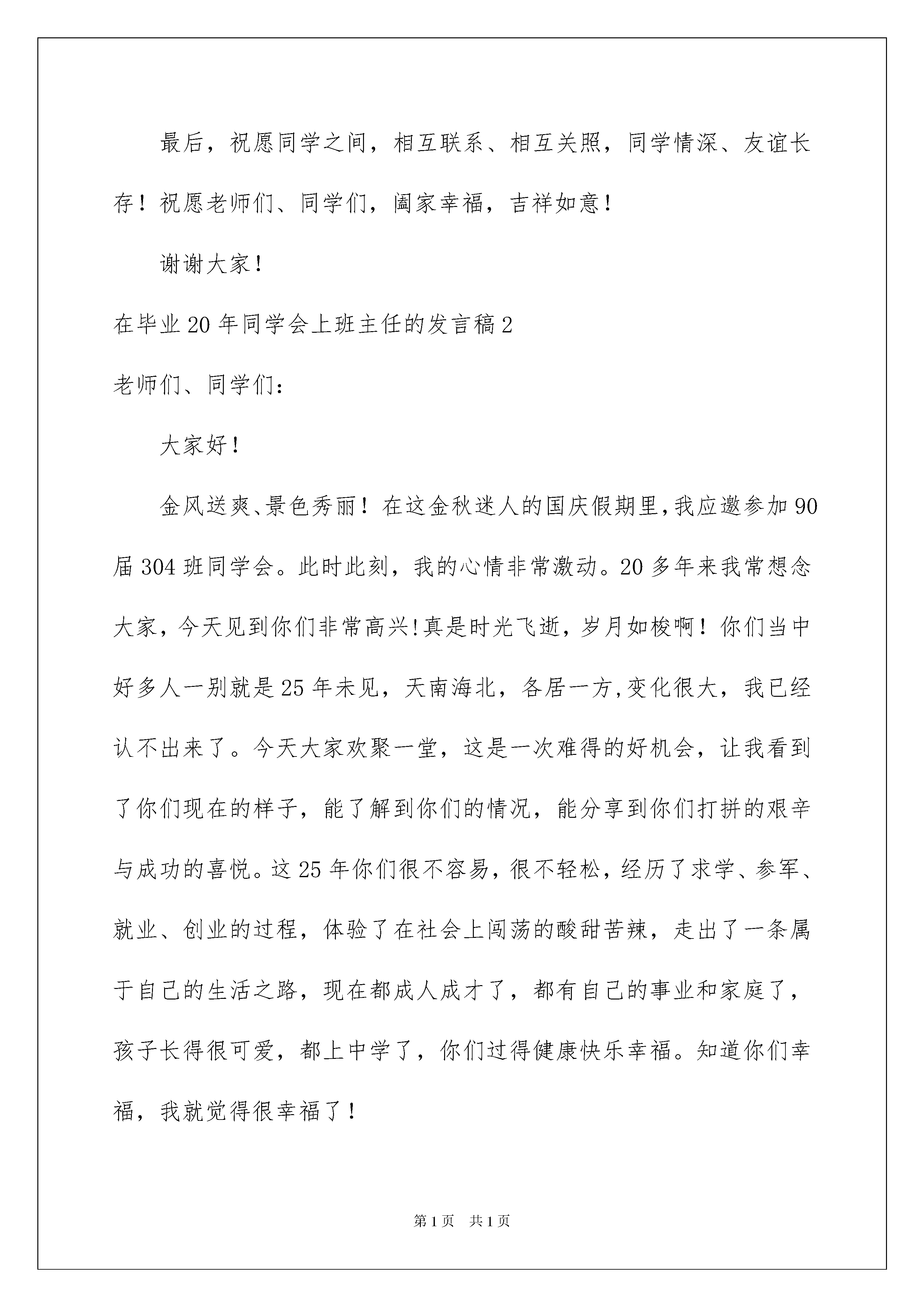 最后，祝愿同学之间，相互联系、相互关照，同学情深、友谊长存！祝愿老师们、同学们，阖家幸福，吉祥如意！

谢谢大家！

在毕业20年同学会上班主任的发言稿2

老师们、同学们：

大家好！

金风送爽、景色秀丽！在这金秋迷人的国庆假期里,我应邀参加90届304班同学会。此时此刻，我的心情非常激动。20多年来我常想念大家，今天见到你们非常高兴!真是时光飞逝，岁月如梭啊！你们当中好多人一别就是25年未见，天南海北，各居一方,变化很大，我已经认不出来了。今天大家欢聚一堂，这是一次难得的好机会，让我看到了你们现在的样子，能了解到你们的情况，能分享到你们打拼的艰辛与成功的喜悦。这25年你们很不容易，很不轻松，经历了求学、参军、就业、创业的过程，体验了在社会上闯荡的酸甜苦辣，走出了一条属于自己的生活之路，现在都成人成才了，都有自己的事业和家庭了，孩子长得很可爱，都上中学了，你们过得健康快乐幸福。知道你们幸福，我就觉得很幸福了！

第1页 共1页